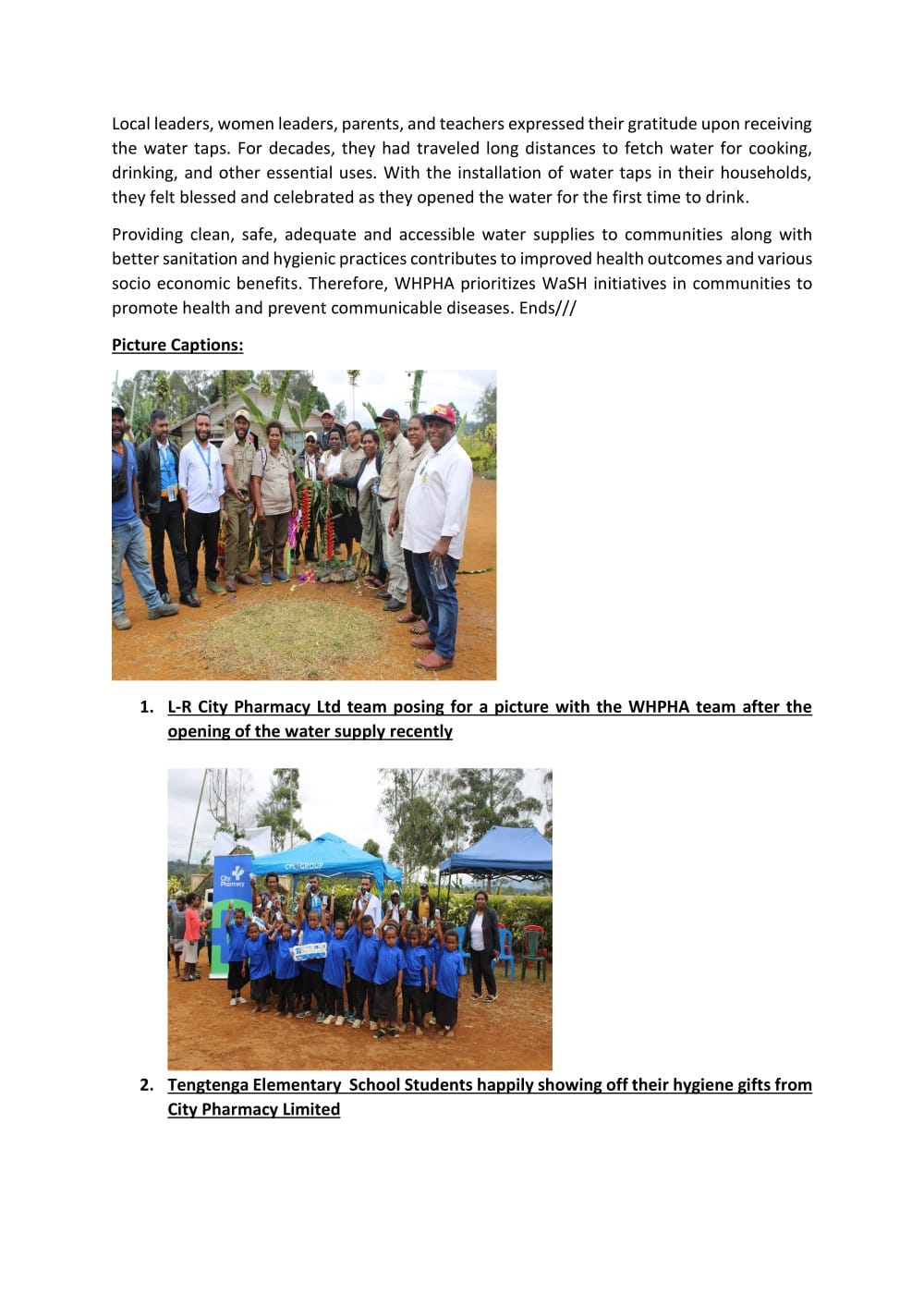 Local leaders, women leaders, parents, and teachers expressed their gratitude upon receiving the water taps. For decades, they had traveled long distances to fetch water for cooking, drinking, and other essential uses. With the installation of water taps in their households, they felt blessed and celebrated as they opened the water for the first time to drink.

Providing clean, safe, adequate and accessible water supplies to communities along with better sanitation and hygienic practices contributes to improved health outcomes and various socio economic benefits. Therefore, WHPHA prioritizes WaSH initiatives in communities to promote health and prevent communicable diseases. Ends///

Picture Captions:

1. L-R City Pharmacy Ltd team posing for a picture with the WHPHA team after the opening of the water supply recently

City Pharmacy
CPL GROUP

2. Tengtenga Elementary School Students happily showing off their hygiene gifts from City Pharmacy Limited